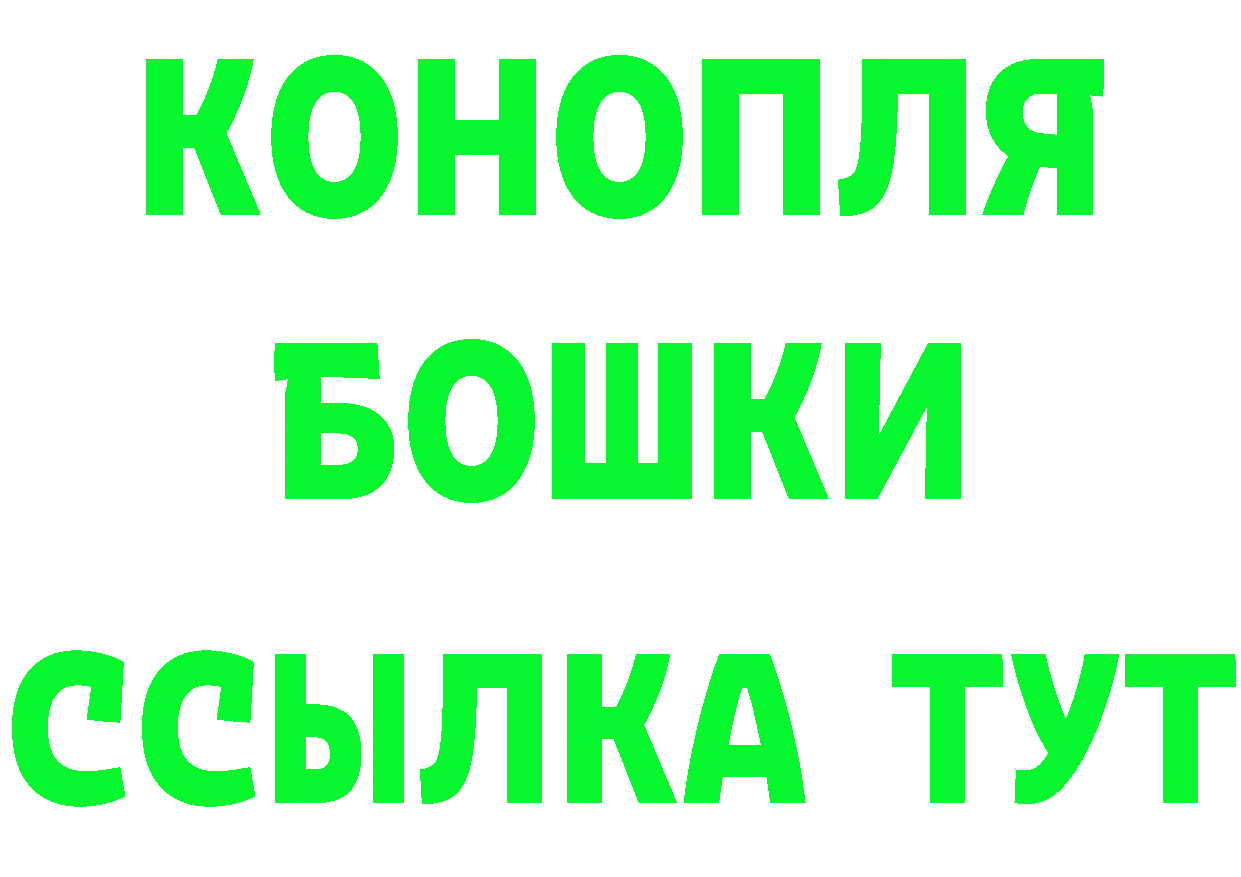 КОНОПЛЯ
БОШКИ
ССЫЛКА ТУТ